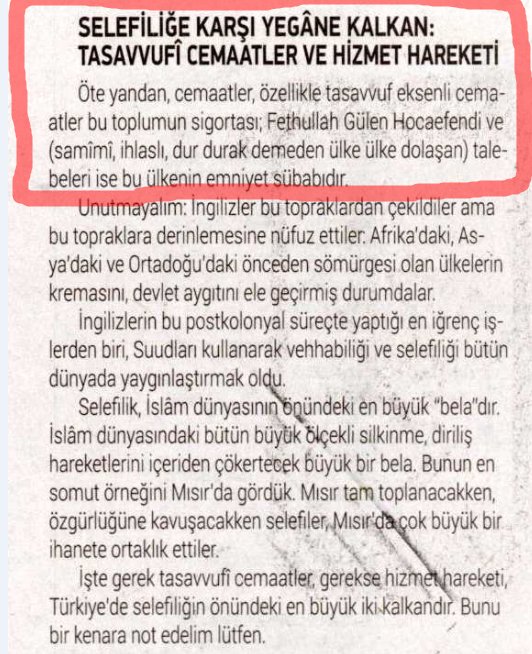 SELEFİLİĞE KARŞI YEGÂNE KALKAN: TASAVVUFÎ CEMAATLER VE HİZMET HAREKETİ

Öte yandan, cemaatler, özellikle tasavvuf eksenli cemaatler bu toplumun sigortası; Fethullah Gülen Hocaefendi ve (samîmî, ihlaslı, dur durak demeden ülke ülke dolaşan) talebeleri ise bu ülkenin emniyet sübabıdır.

Unutmayalım: İngilizler bu topraklardan çekildiler ama bu topraklara derinlemesine nüfuz ettiler. Afrika'daki, Asya'daki ve Ortadoğu'daki önceden sömürgesi olan ülkelerin kremasını, devlet aygıtını ele geçirmiş durumdalar.

İngilizlerin bu postkolonyal süreçte yaptığı en iğrenç işlerden biri, Suudları kullanarak vehhabiliği ve selefiliği bütün dünyada yaygınlaştırmak oldu.

Selefilik, İslâm dünyasının önündeki en büyük "bela"dır. İslâm dünyasındaki bütün büyük ölçekli silkinme, diriliş hareketlerini içeriden çökertecek büyük bir bela. Bunun en somut örneğini Mısır'da gördük. Mısır tam toplanacakken, özgürlüğüne kavuşacakken selefiler, Mısır'da çok büyük bir ihanete ortaklık ettiler.

İşte gerek tasavvufî cemaatler, gerekse hizmet hareketi, Türkiye'de selefiliğin önündeki en büyük iki kalkandır. Bunu bir kenara not edelim lütfen.